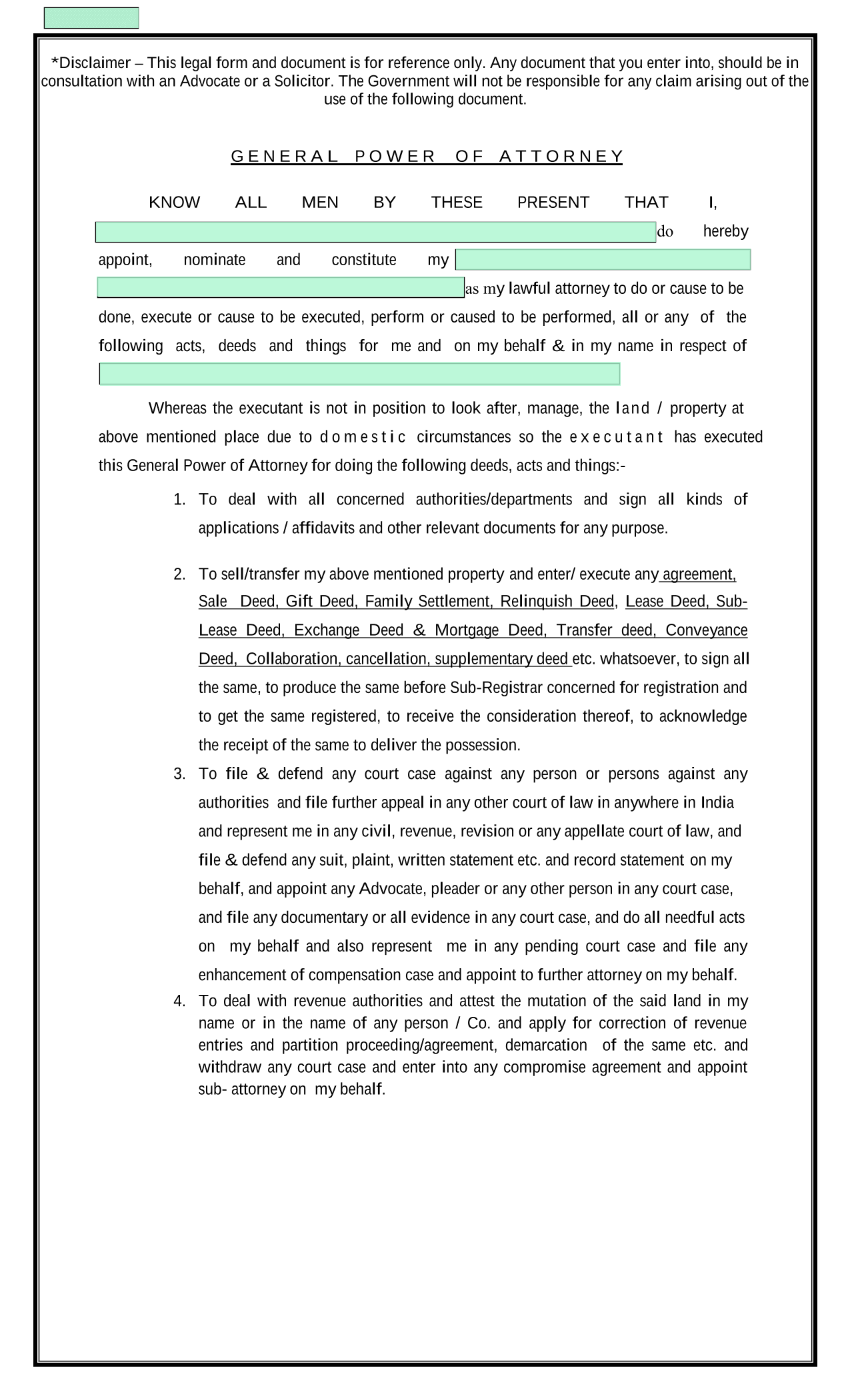 *Disclaimer – This legal form and document is for reference only. Any document that you enter into, should be in consultation with an Advocate or a Solicitor. The Government will not be responsible for any claim arising out of the use of the following document.

GENERAL POWER OF ATTORNEY

KNOW ALL MEN BY THESE PRESENT THAT I, do hereby appoint, nominate and constitute my as my lawful attorney to do or cause to be done, execute or cause to be executed, perform or caused to be performed, all or any of the following acts, deeds and things for me and on my behalf & in my name in respect of

Whereas the executant is not in position to look after, manage, the land / property at above mentioned place due to domestic circumstances so the executant has executed this General Power of Attorney for doing the following deeds, acts and things:-

1. To deal with all concerned authorities/departments and sign all kinds of applications / affidavits and other relevant documents for any purpose.

2. To sell/transfer my above mentioned property and enter/ execute any agreement, Sale Deed, Gift Deed, Family Settlement, Relinquish Deed, Lease Deed, Sub-Lease Deed, Exchange Deed & Mortgage Deed, Transfer deed, Conveyance Deed, Collaboration, cancellation, supplementary deed etc. whatsoever, to sign all the same, to produce the same before Sub-Registrar concerned for registration and to get the same registered, to receive the consideration thereof, to acknowledge the receipt of the same to deliver the possession.

3. To file & defend any court case against any person or persons against any authorities and file further appeal in any other court of law in anywhere in India and represent me in any civil, revenue, revision or any appellate court of law, and file & defend any suit, plaint, written statement etc. and record statement on my behalf, and appoint any Advocate, pleader or any other person in any court case, and file any documentary or all evidence in any court case, and do all needful acts on my behalf and also represent me in any pending court case and file any enhancement of compensation case and appoint to further attorney on my behalf.

4. To deal with revenue authorities and attest the mutation of the said land in my name or in the name of any person / Co. and apply for correction of revenue entries and partition proceeding/agreement, demarcation of the same etc. and withdraw any court case and enter into any compromise agreement and appoint sub- attorney on my behalf.